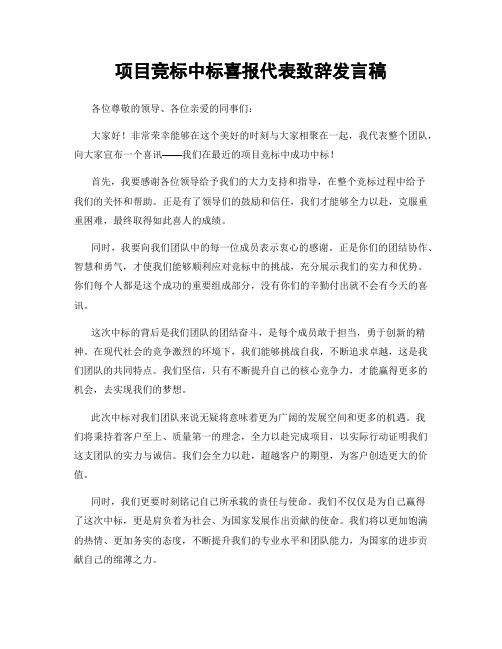 项目竞标中标喜报代表致辞发言稿

各位尊敬的领导、各位亲爱的同事们：

大家好！非常荣幸能够在这个美好的时刻与大家相聚在一起，我代表整个团队，向大家宣布一个喜讯——我们在最近的项目竞标中成功中标！

首先，我要感谢各位领导给予我们的大力支持和指导，在整个竞标过程中给予我们的关怀和帮助。正是有了领导们的鼓励和信任，我们才能够全力以赴，克服重重困难，最终取得如此喜人的成绩。

同时，我要向我们团队中的每一位成员表示衷心的感谢。正是你们的团结协作、智慧和勇气，才使我们能够顺利应对竞标中的挑战，充分展示我们的实力和优势。你们每个人都是这个成功的重要组成部分，没有你们的辛勤付出就不会有今天的喜讯。

这次中标的背后是我们团队的团结奋斗，是每个成员敢于担当，勇于创新的精神。在现代社会的竞争激烈的环境下，我们能够挑战自我，不断追求卓越，这是我们团队的共同特点。我们坚信，只有不断提升自己的核心竞争力，才能赢得更多的机会，去实现我们的梦想。

此次中标对我们团队来说无疑将意味着更为广阔的发展空间和更多的机遇。我们将秉持着客户至上、质量第一的理念，全力以赴完成项目，以实际行动证明我们这支团队的实力与诚信。我们会全力以赴，超越客户的期望，为客户创造更大的价值。

同时，我们更要时刻铭记自己所承载的责任与使命。我们不仅仅是为自己赢得了这次中标，更是肩负着为社会、为国家发展作出贡献的使命。我们将以更加饱满的热情、更加务实的态度，不断提升我们的专业水平和团队能力，为国家的进步贡献自己的绵薄之力。